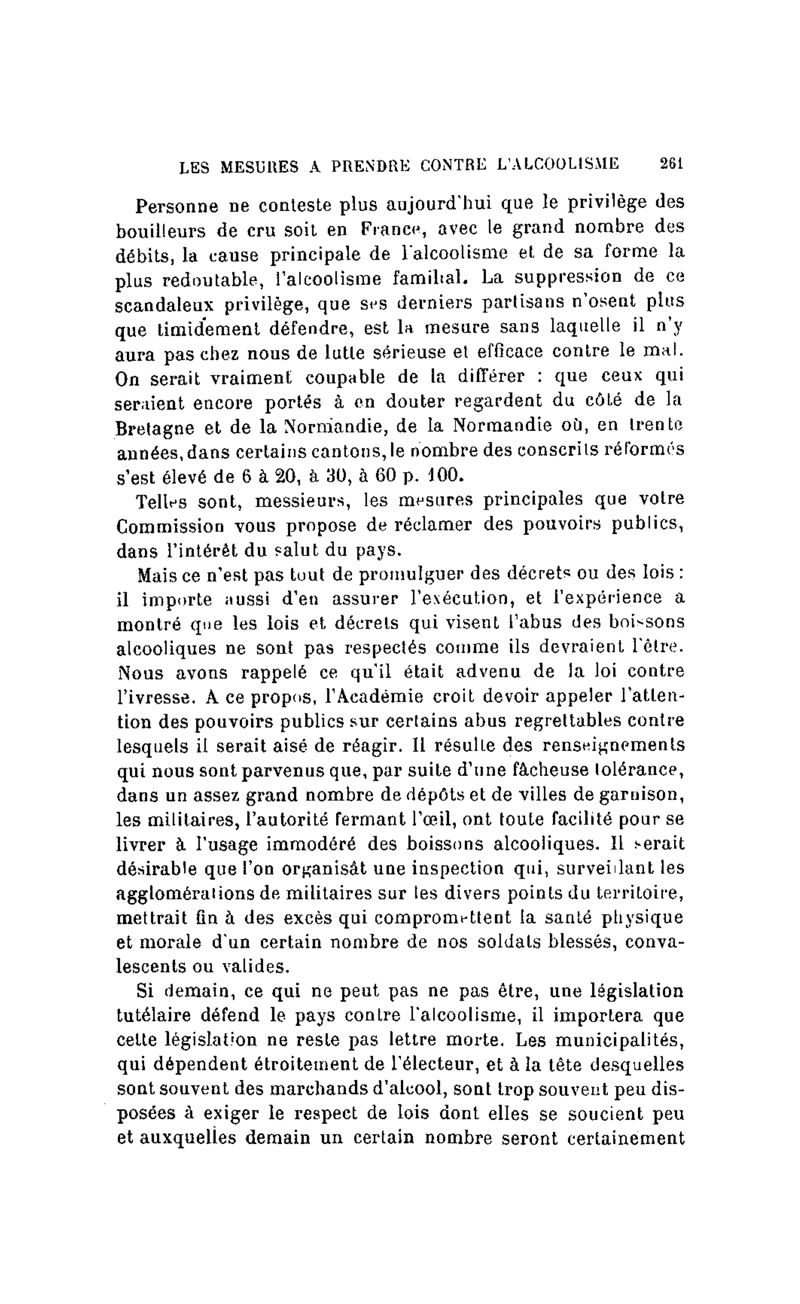 LES MESURES A PRENDRE CONTRE L'ALCOOLISME 261

Personne ne conteste plus aujourd'hui que le privilège des bouilleurs de cru soit en France, avec le grand nombre des débits, la cause principale de l'alcoolisme et de sa forme la plus redoutable, l'alcoolisme familial. La suppression de ce scandaleux privilège, que ses derniers partisans n'osent plus que timidement défendre, est la mesure sans laquelle il n'y aura pas chez nous de lutte sérieuse et efficace contre le mal. On serait vraiment coupable de la différer : que ceux qui seraient encore portés à en douter regardent du côté de la Bretagne et de la Normandie, de la Normandie où, en trente années, dans certains cantons, le nombre des conscrits réformés s'est élevé de 6 à 20, à 30, à 60 p. 100.

Telles sont, messieurs, les mesures principales que votre Commission vous propose de réclamer des pouvoirs publics, dans l'intérêt du salut du pays.

Mais ce n'est pas tout de promulguer des décrets ou des lois : il importe aussi d'en assurer l'exécution, et l'expérience a montré que les lois et décrets qui visent l'abus des boissons alcooliques ne sont pas respectés comme ils devraient l'être. Nous avons rappelé ce qu'il était advenu de la loi contre l'ivresse. A ce propos, l'Académie croit devoir appeler l'attention des pouvoirs publics sur certains abus regrettables contre lesquels il serait aisé de réagir. Il résulte des renseignements qui nous sont parvenus que, par suite d'une fâcheuse tolérance, dans un assez grand nombre de dépôts et de villes de garnison, les militaires, l'autorité fermant l'œil, ont toute facilité pour se livrer à l'usage immodéré des boissons alcooliques. Il serait désirable que l'on organisât une inspection qui, surveillant les agglomérations de militaires sur les divers points du territoire, mettrait fin à des excès qui compromettent la santé physique et morale d'un certain nombre de nos soldats blessés, convalescents ou valides.

Si demain, ce qui ne peut pas ne pas être, une législation tutélaire défend le pays contre l'alcoolisme, il importera que cette législation ne reste pas lettre morte. Les municipalités, qui dépendent étroitement de l'électeur, et à la tête desquelles sont souvent des marchands d'alcool, sont trop souvent peu disposées à exiger le respect de lois dont elles se soucient peu et auxquelles demain un certain nombre seront certainement